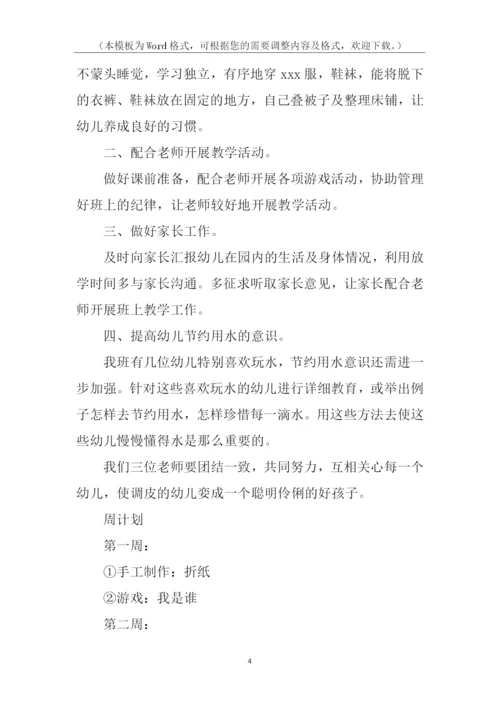 （本模板为Word格式，可根据您的需要调整内容及格式，欢迎下载。）

不蒙头睡觉，学习独立，有序地穿 xxx 服，鞋袜，能将脱下的衣裤、鞋袜放在固定的地方，自己叠被子及整理床铺，让幼儿养成良好的习惯。

二、配合老师开展教学活动。

做好课前准备，配合老师开展各项游戏活动，协助管理好班上的纪律，让老师较好地开展教学活动。

三、做好家长工作。

及时向家长汇报幼儿在园内的生活及身体情况，利用放学时间多与家长沟通。多征求听取家长意见，让家长配合老师开展班上教学工作。

四、提高幼儿节约用水的意识。

我班有几位幼儿特别喜欢玩水，节约用水意识还需进一步加强。针对这些喜欢玩水的幼儿进行详细教育，或举出例子怎样去节约用水，怎样珍惜每一滴水。用这些方法去使这些幼儿慢慢懂得水是那么重要的。

我们三位老师要团结一致，共同努力，互相关心每一个幼儿，使调皮的幼儿变成一个聪明伶俐的好孩子。

周计划

第一周：

①手工制作：折纸

②游戏：我是谁

第二周：

4